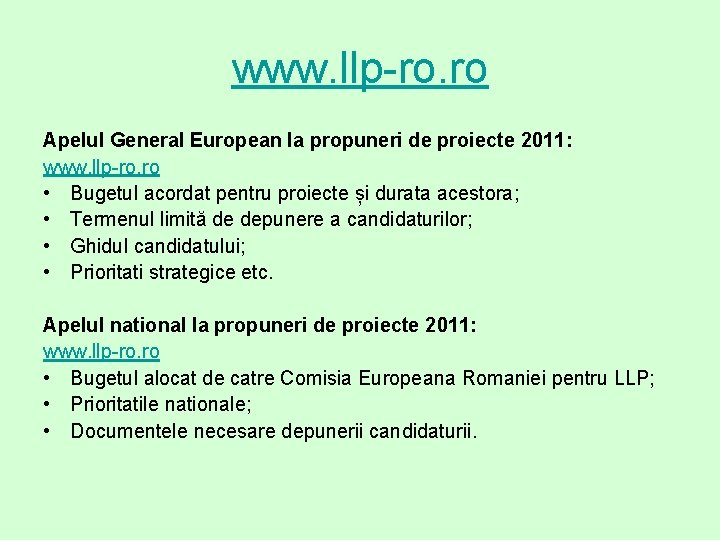 www.llp-ro.ro

Apelul General European la propuneri de proiecte 2011:
www.llp-ro.ro
• Bugetul acordat pentru proiecte și durata acestora;
• Termenul limită de depunere a candidaturilor;
• Ghidul candidatului;
• Prioritati strategice etc.

Apelul national la propuneri de proiecte 2011:
www.llp-ro.ro
• Bugetul alocat de catre Comisia Europeana Romaniei pentru LLP;
• Prioritatile nationale;
• Documentele necesare depunerii candidaturii.